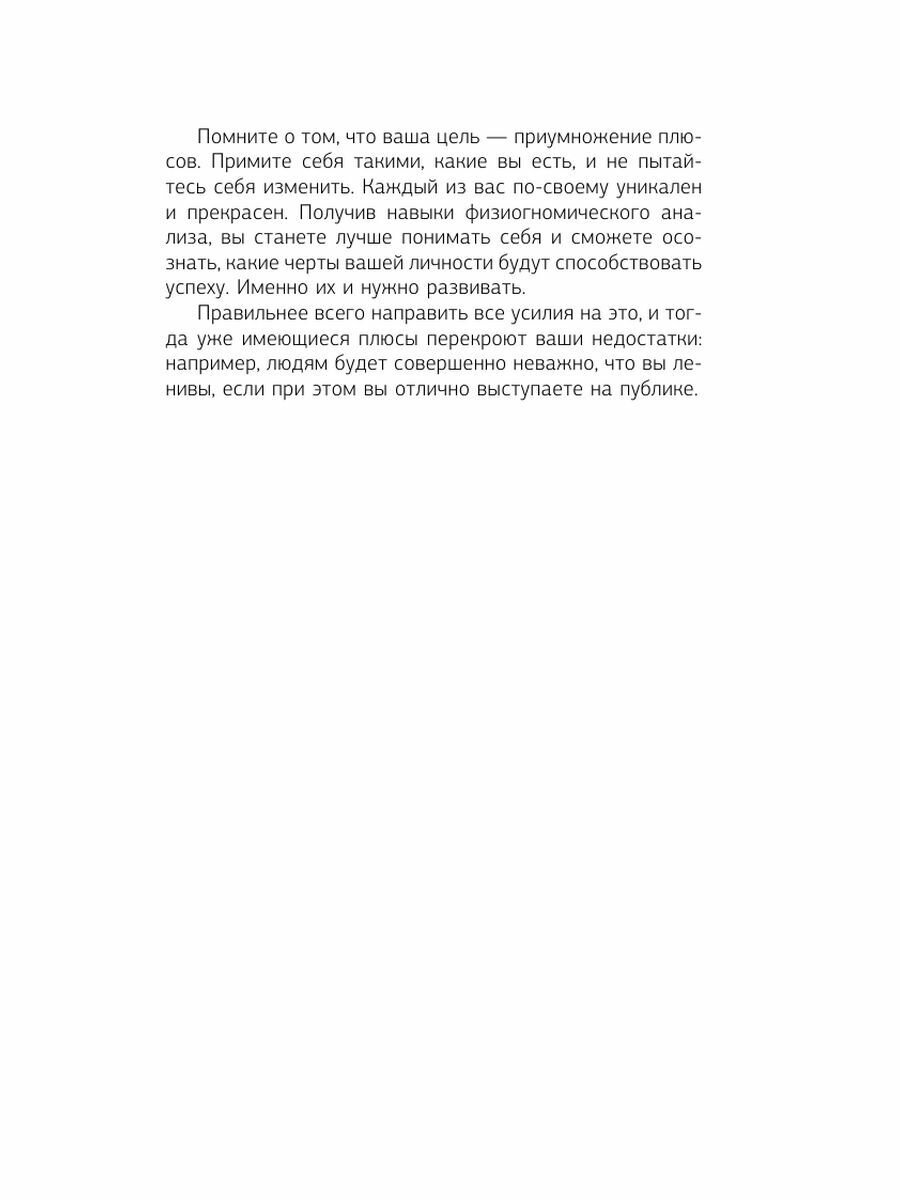 Помните о том, что ваша цель — приумножение плюсов. Примите себя такими, какие вы есть, и не пытайтесь себя изменить. Каждый из вас по-своему уникален и прекрасен. Получив навыки физиогномического анализа, вы станете лучше понимать себя и сможете осознать, какие черты вашей личности будут способствовать успеху. Именно их и нужно развивать.

Правильнее всего направить все усилия на это, и тогда уже имеющиеся плюсы перекроют ваши недостатки: например, людям будет совершенно неважно, что вы ленивы, если при этом вы отлично выступаете на публике.